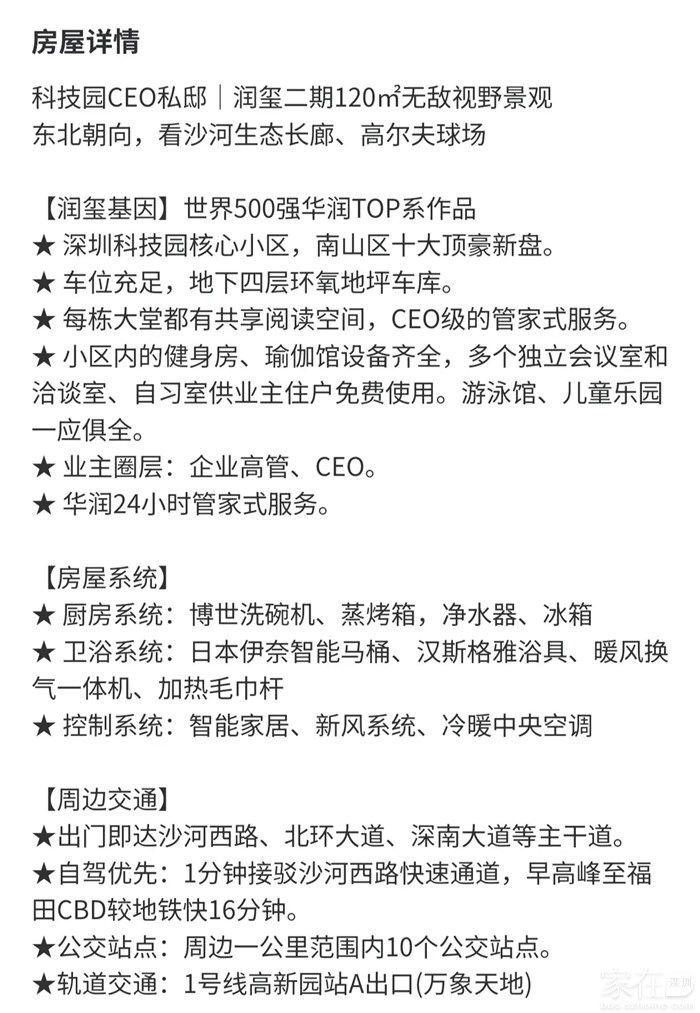 房屋详情

科技园CEO私邸｜润玺二期120㎡无敌视野景观
东北朝向，看沙河生态长廊、高尔夫球场

【润玺基因】世界500强华润TOP系作品
★ 深圳科技园核心小区，南山区十大顶豪新盘。
★ 车位充足，地下四层环氧地坪车库。
★ 每栋大堂都有共享阅读空间，CEO级的管家式服务。
★ 小区内的健身房、瑜伽馆设备齐全，多个独立会议室和洽谈室、自习室供业主住户免费使用。游泳馆、儿童乐园一应俱全。
★ 业主圈层：企业高管、CEO。
★ 华润24小时管家式服务。

【房屋系统】
★ 厨房系统：博世洗碗机、蒸烤箱，净水器、冰箱
★ 卫浴系统：日本伊奈智能马桶、汉斯格雅浴具、暖风换气一体机、加热毛巾杆
★ 控制系统：智能家居、新风系统、冷暖中央空调

【周边交通】
★出门即达沙河西路、北环大道、深南大道等主干道。
★自驾优先：1分钟接驳沙河西路快速通道，早高峰至福田CBD较地铁快16分钟。
★公交站点：周边一公里范围内10个公交站点。
★轨道交通：1号线高新园站A出口(万象天地)

家在深圳